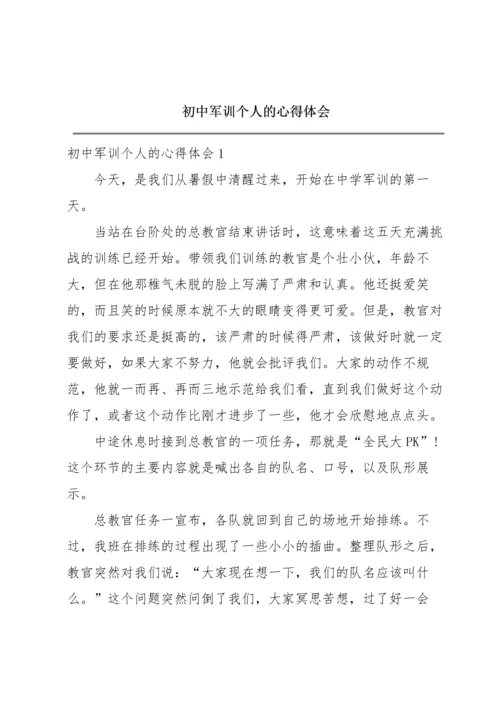 初中军训个人的心得体会

初中军训个人的心得体会 1

今天，是我们从暑假中清醒过来，开始在中学军训的第一天。

当站在台阶处的总教官结束讲话时，这意味着这五天充满挑战的训练已经开始。带领我们训练的教官是个壮小伙，年龄不大，但在他那稚气未脱的脸上写满了严肃和认真。他还挺爱笑的，而且笑的时候原本就不大的眼睛变得更可爱。但是，教官对我们的要求还是挺高的，该严肃的时候得严肃，该做好时就一定要做好，如果大家不努力，他就会批评我们。大家的动作不规范，他就一而再、再而三地示范给我们看，直到我们做好这个动作了，或者这个动作比刚才进步了一些，他才会欣慰地点点头。

中途休息时接到总教官的一项任务，那就是“全民大 PK”！这个环节的主要内容就是喊出各自的队名、口号，以及队形展示。

总教官任务一宣布，各队就回到自己的场地开始排练。不过，我班在排练的过程出现了一些小小的插曲。整理队形之后，教官突然对我们说：“大家现在想一下，我们的队名应该叫什么。”这个问题突然问倒了我们，大家冥思苦想，过了好一会